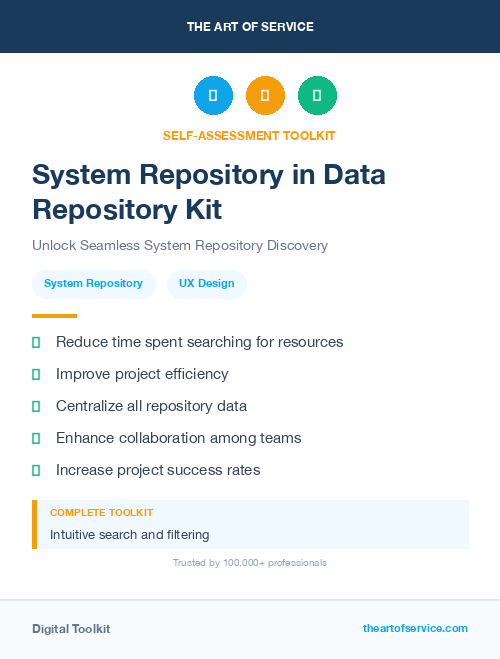 THE ART OF SERVICE

SELF-ASSESSMENT TOOLKIT

System Repository in Data Repository Kit

Unlock Seamless System Repository Discovery

System Repository

UX Design

Reduce time spent searching for resources

Improve project efficiency

Centralize all repository data

Enhance collaboration among teams

Increase project success rates

COMPLETE TOOLKIT

Intuitive search and filtering

Trusted by 100,000+ professionals

Digital Toolkit

theartofservice.com